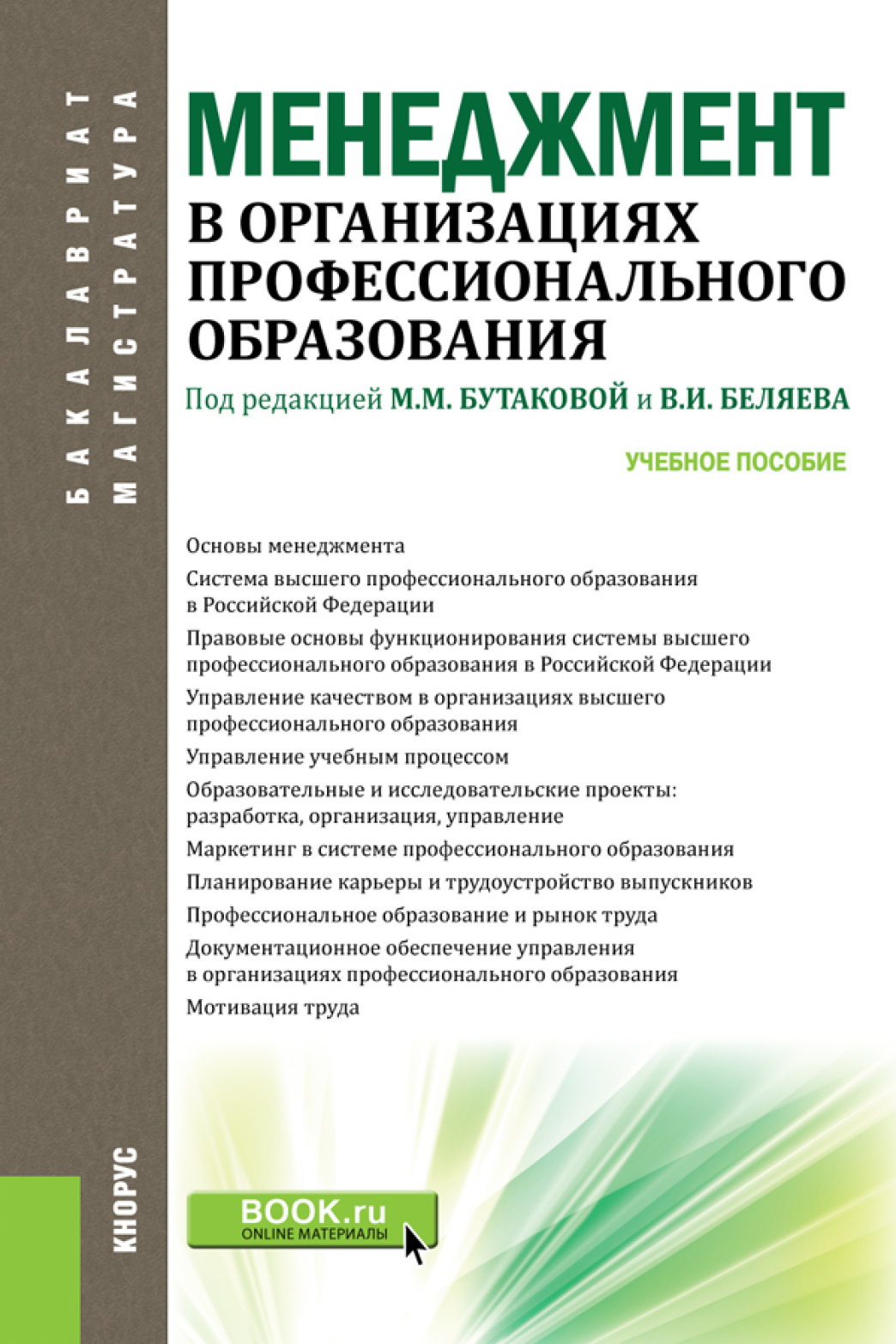 БАКАЛАВРИАТ
МАГИСТРАТУРА

МЕНЕДЖМЕНТ
В ОРГАНИЗАЦИЯХ ПРОФЕССИОНАЛЬНОГО ОБРАЗОВАНИЯ

Под редакцией М.М. БУТАКОВОЙ и В.И. БЕЛЯЕВА

УЧЕБНОЕ ПОСОБИЕ

Основы менеджмента

Система высшего профессионального образования в Российской Федерации

Правовые основы функционирования системы высшего профессионального образования в Российской Федерации

Управление качеством в организациях высшего профессионального образования

Управление учебным процессом

Образовательные и исследовательские проекты: разработка, организация, управление

Маркетинг в системе профессионального образования

Планирование карьеры и трудоустройство выпускников

Профессиональное образование и рынок труда

Документационное обеспечение управления в организациях профессионального образования

Мотивация труда

КНОРУС

BOOK.ru
ONLINE МАТЕРИАЛЫ